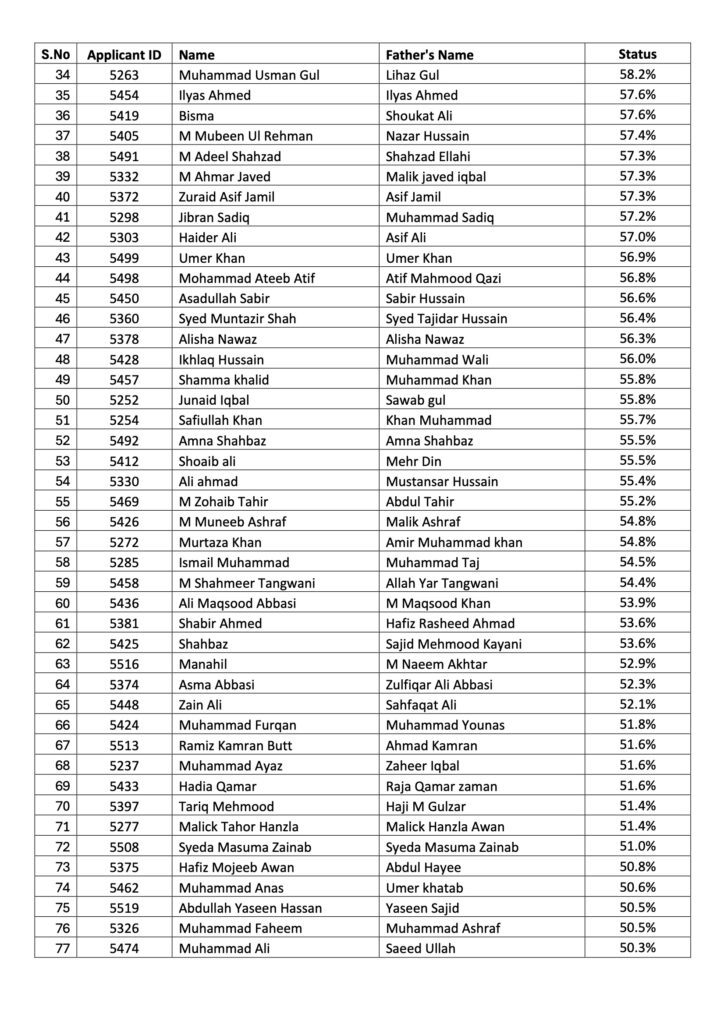 | S.No | Applicant ID | Name | Father's Name | Status |
|---|---|---|---|---|
| 34 | 5263 | Muhammad Usman Gul | Lihaz Gul | 58.2% |
| 35 | 5454 | Ilyas Ahmed | Ilyas Ahmed | 57.6% |
| 36 | 5419 | Bisma | Shoukat Ali | 57.6% |
| 37 | 5405 | M Mubeen Ul Rehman | Nazar Hussain | 57.4% |
| 38 | 5491 | M Adeel Shahzad | Shahzad Ellahi | 57.3% |
| 39 | 5332 | M Ahmar Javed | Malik javed iqbal | 57.3% |
| 40 | 5372 | Zuraid Asif Jamil | Asif Jamil | 57.3% |
| 41 | 5298 | Jibran Sadiq | Muhammad Sadiq | 57.2% |
| 42 | 5303 | Haider Ali | Asif Ali | 57.0% |
| 43 | 5499 | Umer Khan | Umer Khan | 56.9% |
| 44 | 5498 | Mohammad Ateeb Atif | Atif Mahmood Qazi | 56.8% |
| 45 | 5450 | Asadullah Sabir | Sabir Hussain | 56.6% |
| 46 | 5360 | Syed Muntazir Shah | Syed Tajidar Hussain | 56.4% |
| 47 | 5378 | Alisha Nawaz | Alisha Nawaz | 56.3% |
| 48 | 5428 | Ikhlaq Hussain | Muhammad Wali | 56.0% |
| 49 | 5457 | Shamma khalid | Muhammad Khan | 55.8% |
| 50 | 5252 | Junaid Iqbal | Sawab gul | 55.8% |
| 51 | 5254 | Safiullah Khan | Khan Muhammad | 55.7% |
| 52 | 5492 | Amna Shahbaz | Amna Shahbaz | 55.5% |
| 53 | 5412 | Shoaib ali | Mehr Din | 55.5% |
| 54 | 5330 | Ali ahmad | Mustansar Hussain | 55.4% |
| 55 | 5469 | M Zohaib Tahir | Abdul Tahir | 55.2% |
| 56 | 5426 | M Muneeb Ashraf | Malik Ashraf | 54.8% |
| 57 | 5272 | Murtaza Khan | Amir Muhammad khan | 54.8% |
| 58 | 5285 | Ismail Muhammad | Muhammad Taj | 54.5% |
| 59 | 5458 | M Shahmeer Tangwani | Allah Yar Tangwani | 54.4% |
| 60 | 5436 | Ali Maqsood Abbasi | M Maqsood Khan | 53.9% |
| 61 | 5381 | Shabir Ahmed | Hafiz Rasheed Ahmad | 53.6% |
| 62 | 5425 | Shahbaz | Sajid Mehmood Kayani | 53.6% |
| 63 | 5516 | Manahil | M Naeem Akhtar | 52.9% |
| 64 | 5374 | Asma Abbasi | Zulfiqar Ali Abbasi | 52.3% |
| 65 | 5448 | Zain Ali | Sahfaqat Ali | 52.1% |
| 66 | 5424 | Muhammad Furqan | Muhammad Younas | 51.8% |
| 67 | 5513 | Ramiz Kamran Butt | Ahmad Kamran | 51.6% |
| 68 | 5237 | Muhammad Ayaz | Zaheer Iqbal | 51.6% |
| 69 | 5433 | Hadia Qamar | Raja Qamar zaman | 51.6% |
| 70 | 5397 | Tariq Mehmood | Haji M Gulzar | 51.4% |
| 71 | 5277 | Malick Tahor Hanzla | Malick Hanzla Awan | 51.4% |
| 72 | 5508 | Syeda Masuma Zainab | Syeda Masuma Zainab | 51.0% |
| 73 | 5375 | Hafiz Mojeeb Awan | Abdul Hayee | 50.8% |
| 74 | 5462 | Muhammad Anas | Umer khatab | 50.6% |
| 75 | 5519 | Abdullah Yaseen Hassan | Yaseen Sajid | 50.5% |
| 76 | 5326 | Muhammad Faheem | Muhammad Ashraf | 50.5% |
| 77 | 5474 | Muhammad Ali | Saeed Ullah | 50.3% |